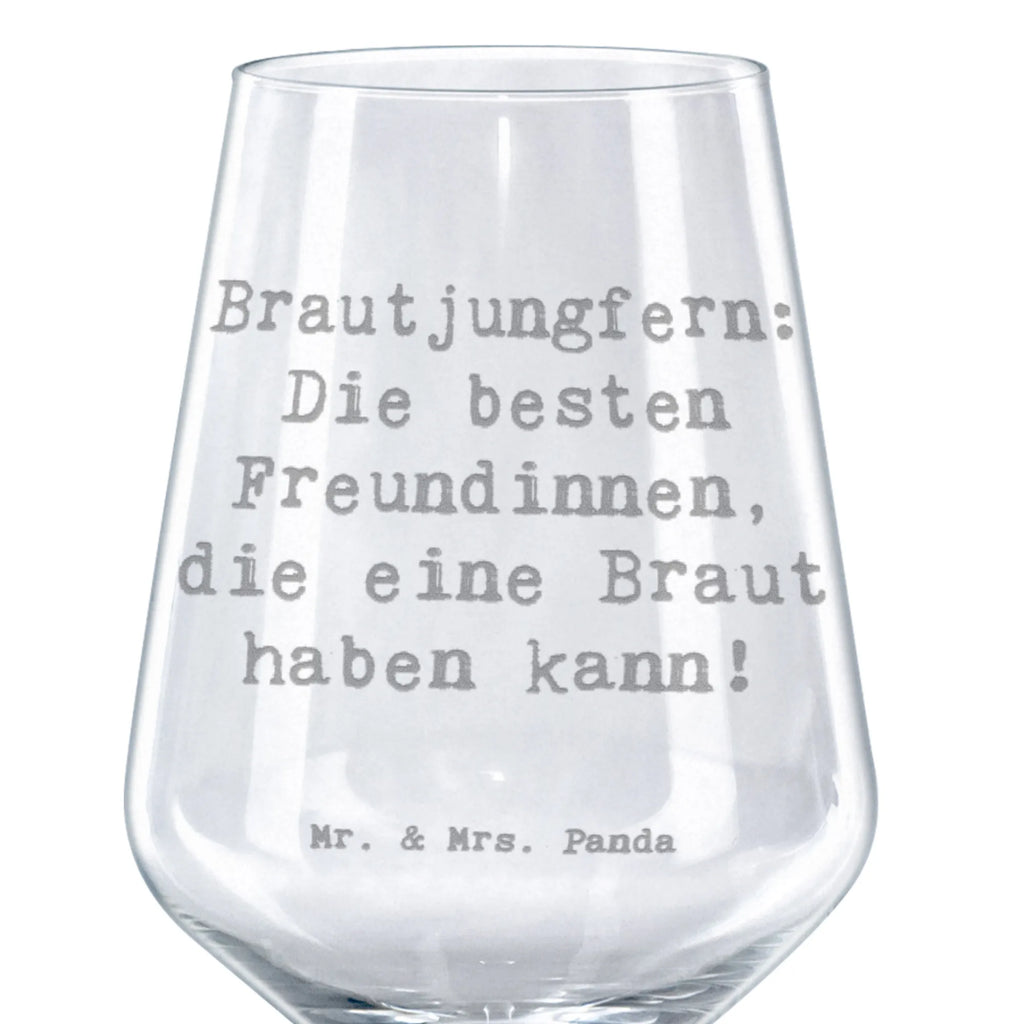 Brautjungfern: Die besten Freundinnen, die eine Braut haben kann!

Mr. & Mrs. Panda